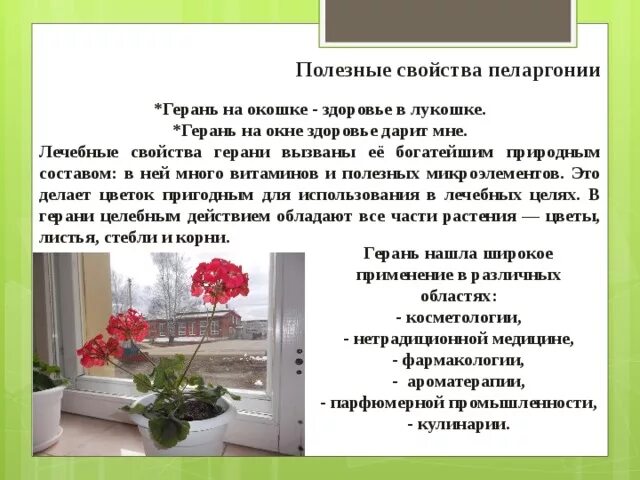 Полезные свойства пеларгонии

*Герань на окошке - здоровье в лукошке.
*Герань на окне здоровье дарит мне.

Лечебные свойства герани вызваны её богатейшим природным составом: в ней много витаминов и полезных микроэлементов. Это делает цветок пригодным для использования в лечебных целях. В герани целебным действием обладают все части растения — цветы, листья, стебли и корни.

Герань нашла широкое применение в различных областях:
- косметологии,
- нетрадиционной медицине,
- фармакологии,
- ароматерапии,
- парфюмерной промышленности,
- кулинарии.